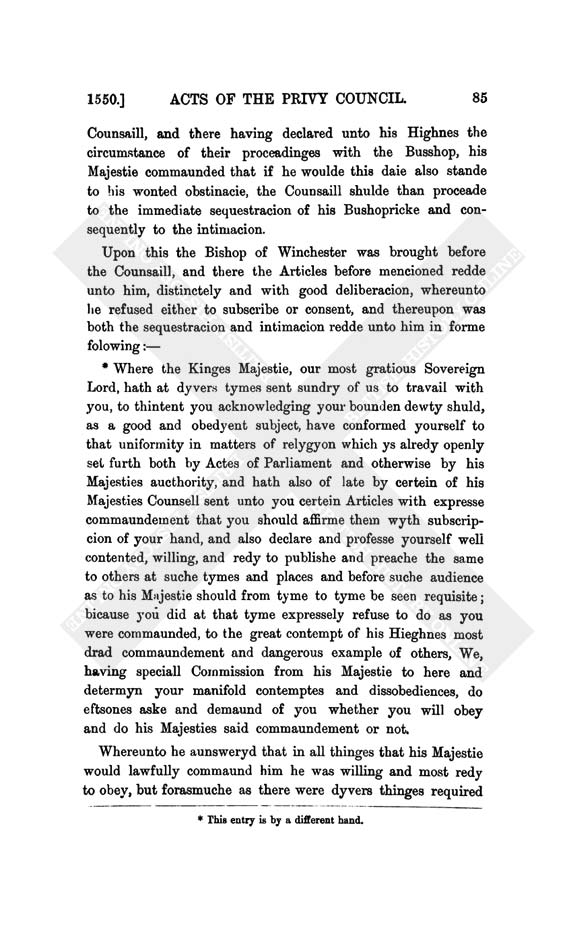 1550.] ACTS OF THE PRIVY COUNCIL. 85

Counsaill, and there having declared unto his Highnes the circumstance of their proceadinges with the Busshop, his Majestie commaunded that if he woulde this daie also stande to his wonted obstinacie, the Counsaill shulde than proceade to the immediate sequestracion of his Bushopricke and consequently to the intimacion.

Upon this the Bishop of Winchester was brought before the Counsaill, and there the Articles before mencioned redde unto him, distinctely and with good deliberacion, whereunto he refused either to subscribe or consent, and thereupon was both the sequestracion and intimacion redde unto him in forme folowing:—

* Where the Kinges Majestie, our most gratious Sovereign Lord, hath at dyvers tymes sent sundry of us to travail with you, to thintent you acknowledging your bounden dewty shuld, as a good and obedyent subject, have conformed yourself to that uniformity in matters of relygyon which ys alredy openly set furth both by Actes of Parliament and otherwise by his Majesties aucthority, and hath also of late by certein of his Majesties Counsell sent unto you certein Articles with expresse commaundement that you should affirme them wyth subscripcion of your hand, and also declare and professe yourself well contented, willing, and redy to publishe and preache the same to others at suche tymes and places and before suche audience as to his Majestie should from tyme to tyme be seen requisite; bicause you did at that tyme expressely refuse to do as you were commaunded, to the great contempt of his Hieghnes most drad commaundement and dangerous example of others, We, having speciall Commission from his Majestie to here and determyn your manifold contemptes and dissobediences, do eftsones aske and demaund of you whether you will obey and do his Majesties said commaundement or not.

Whereunto he aunsweryd that in all thinges that his Majestie would lawfully commaund him he was willing and most redy to obey, but forasmuche as there were dyvers thinges required

* This entry is by a different hand.